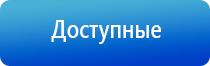 Доступные